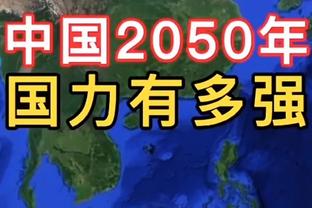 中国2050年
国力有多强